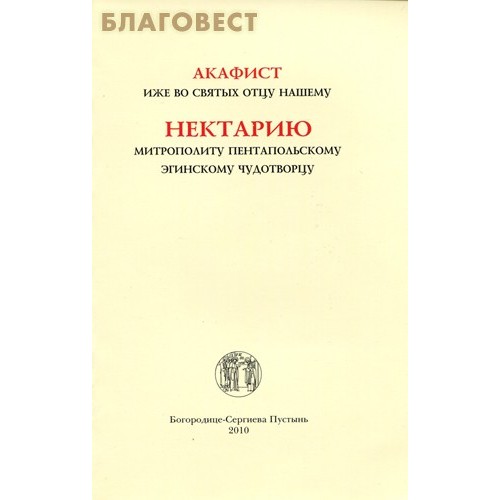 АКАФИСТ
ИЖЕ ВО СВЯТЫХ ОТЦУ НАШЕМУ

НЕКТАРИЮ
МИТРОПОЛИТУ ПЕНТАПОЛЬСКОМУ
ЭГИНСКОМУ ЧУДОТВОРЦУ

Богородице-Сергиева Пустынь
2010

БЛАГОВЕСТ